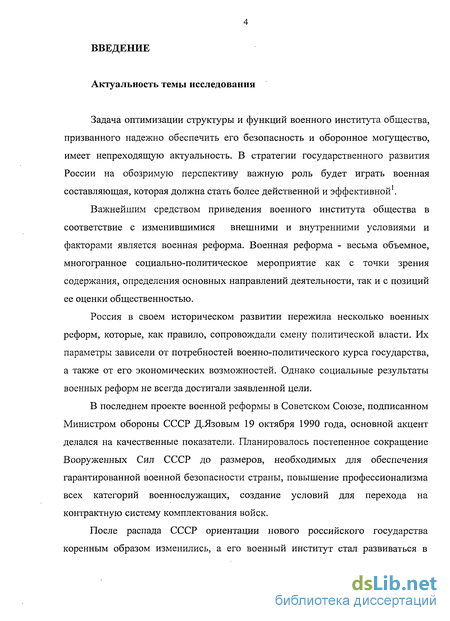 4

ВВЕДЕНИЕ

Актуальность темы исследования

Задача оптимизации структуры и функций военного института общества, призванного надежно обеспечить его безопасность и оборонное могущество, имеет непреходящую актуальность. В стратегии государственного развития России на обозримую перспективу важную роль будет играть военная составляющая, которая должна стать более действенной и эффективной$^1$.

Важнейшим средством приведения военного института общества в соответствие с изменившимися внешними и внутренними условиями и факторами является военная реформа. Военная реформа - весьма объемное, многогранное социально-политическое мероприятие как с точки зрения содержания, определения основных направлений деятельности, так и с позиций ее оценки общественностью.

Россия в своем историческом развитии пережила несколько военных реформ, которые, как правило, сопровождали смену политической власти. Их параметры зависели от потребностей военно-политического курса государства, а также от его экономических возможностей. Однако социальные результаты военных реформ не всегда достигали заявленной цели.

В последнем проекте военной реформы в Советском Союзе, подписанном Министром обороны СССР Д.Язовым 19 октября 1990 года, основной акцент делался на качественные показатели. Планировалось постепенное сокращение Вооруженных Сил СССР до размеров, необходимых для обеспечения гарантированной военной безопасности страны, повышение профессионализма всех категорий военнослужащих, создание условий для перехода на контрактную систему комплектования войск.

После распада СССР ориентации нового российского государства коренным образом изменились, а его военный институт стал развиваться в

dsLib.net
библиотека диссертаций